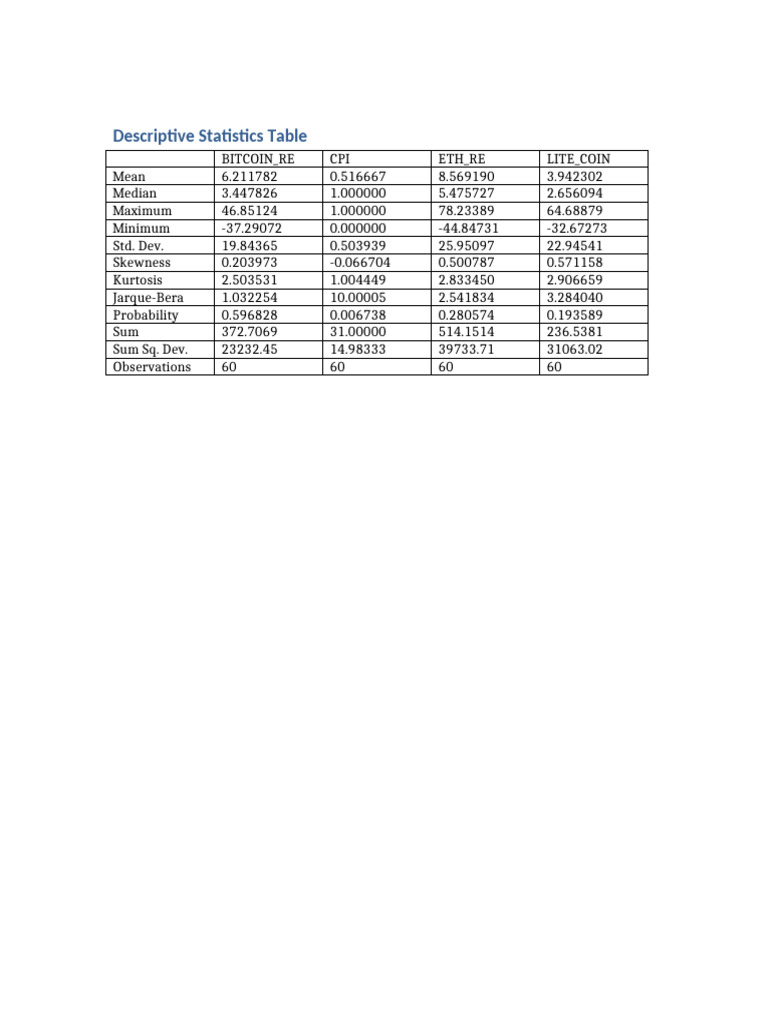 Descriptive Statistics Table

| | BITCOIN_RE | CPI | ETH_RE | LITE_COIN |
|---|---|---|---|---|
| Mean | 6.211782 | 0.516667 | 8.569190 | 3.942302 |
| Median | 3.447826 | 1.000000 | 5.475727 | 2.656094 |
| Maximum | 46.85124 | 1.000000 | 78.23389 | 64.68879 |
| Minimum | -37.29072 | 0.000000 | -44.84731 | -32.67273 |
| Std. Dev. | 19.84365 | 0.503939 | 25.95097 | 22.94541 |
| Skewness | 0.203973 | -0.066704 | 0.500787 | 0.571158 |
| Kurtosis | 2.503531 | 1.004449 | 2.833450 | 2.906659 |
| Jarque-Bera | 1.032254 | 10.00005 | 2.541834 | 3.284040 |
| Probability | 0.596828 | 0.006738 | 0.280574 | 0.193589 |
| Sum | 372.7069 | 31.00000 | 514.1514 | 236.5381 |
| Sum Sq. Dev. | 23232.45 | 14.98333 | 39733.71 | 31063.02 |
| Observations | 60 | 60 | 60 | 60 |